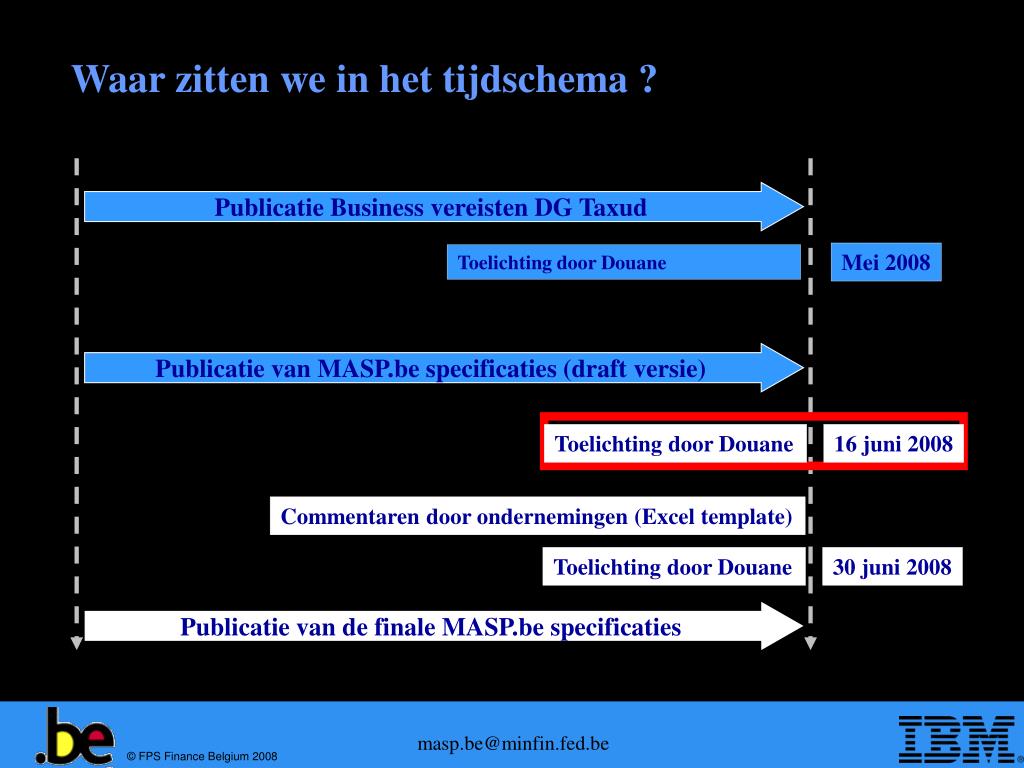 Waar zitten we in het tijdschema ?

Publicatie Business vereisten DG Taxud

Toelichting door Douane

Mei 2008

Publicatie van MASP.be specificaties (draft versie)

Toelichting door Douane

16 juni 2008

Commentaren door ondernemingen (Excel template)

Toelichting door Douane

30 juni 2008

Publicatie van de finale MASP.be specificaties

.be

© FPS Finance Belgium 2008

masp.be@minfin.fed.be

IBM